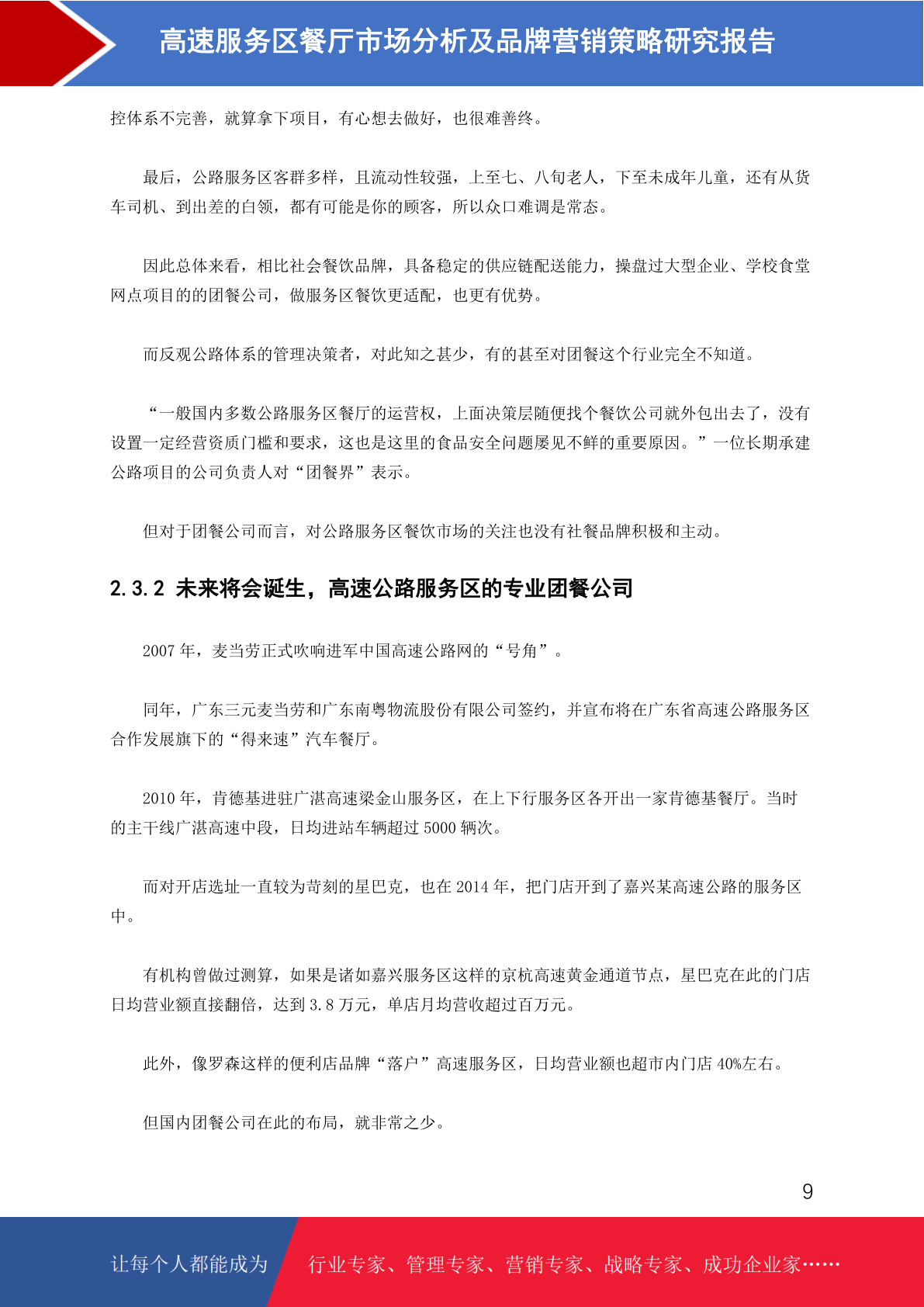 高速服务区餐厅市场分析及品牌营销策略研究报告

控体系不完善，就算拿下项目，有心想去做好，也很难善终。

最后，公路服务区客群多样，且流动性较强，上至七、八旬老人，下至未成年儿童，还有从货车司机、到出差的白领，都有可能是你的顾客，所以众口难调是常态。

因此总体来看，相比社会餐饮品牌，具备稳定的供应链配送能力，操盘过大型企业、学校食堂网点项目的的团餐公司，做服务区餐饮更适配，也更有优势。

而反观公路体系的管理决策者，对此知之甚少，有的甚至对团餐这个行业完全不知道。

“一般国内多数公路服务区餐厅的运营权，上面决策层随便找个餐饮公司就外包出去了，没有设置一定经营资质门槛和要求，这也是这里的食品安全问题屡见不鲜的重要原因。”一位长期承建公路项目的公司负责人对“团餐界”表示。

但对于团餐公司而言，对公路服务区餐饮市场的关注也没有社餐品牌积极和主动。

2.3.2 未来将会诞生，高速公路服务区的专业团餐公司

2007 年，麦当劳正式吹响进军中国高速公路网的“号角”。

同年，广东三元麦当劳和广东南粤物流股份有限公司签约，并宣布将在广东省高速公路服务区合作发展旗下的“得来速”汽车餐厅。

2010 年，肯德基进驻广湛高速梁金山服务区，在上下行服务区各开出一家肯德基餐厅。当时的主干线广湛高速中段，日均进站车辆超过 5000 辆次。

而对开店选址一直较为苛刻的星巴克，也在 2014 年，把门店开到了嘉兴某高速公路的服务区中。

有机构曾做过测算，如果是诸如嘉兴服务区这样的京杭高速黄金通道节点，星巴克在此的门店日均营业额直接翻倍，达到 3.8 万元，单店月均营收超过百万元。

此外，像罗森这样的便利店品牌“落户”高速服务区，日均营业额也超市内门店 40%左右。

但国内团餐公司在此的布局，就非常之少。

9

让每个人都能成为 行业专家、管理专家、营销专家、战略专家、成功企业家……